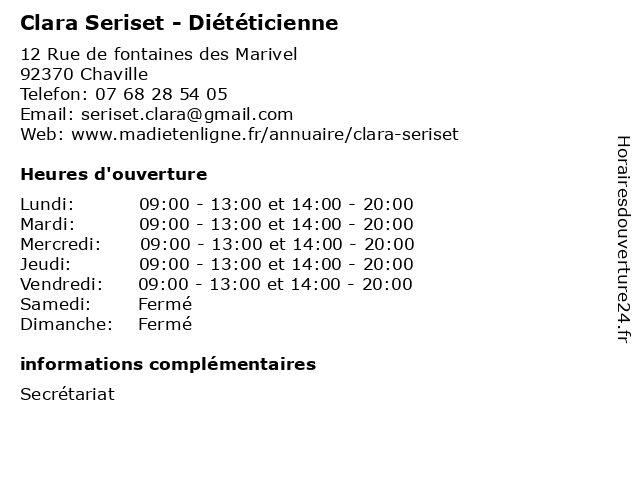 Clara Seriset - Diététicienne

12 Rue de fontaines des Marivel
92370 Chaville
Telefon: 07 68 28 54 05
Email: seriset.clara@gmail.com
Web: www.madietenligne.fr/annuaire/clara-seriset

Heures d'ouverture

| | |
|---|---|
| Lundi: | 09:00 - 13:00 et 14:00 - 20:00 |
| Mardi: | 09:00 - 13:00 et 14:00 - 20:00 |
| Mercredi: | 09:00 - 13:00 et 14:00 - 20:00 |
| Jeudi: | 09:00 - 13:00 et 14:00 - 20:00 |
| Vendredi: | 09:00 - 13:00 et 14:00 - 20:00 |
| Samedi: | Fermé |
| Dimanche: | Fermé |

informations complémentaires

Secrétariat

Horairesdouverture24.fr